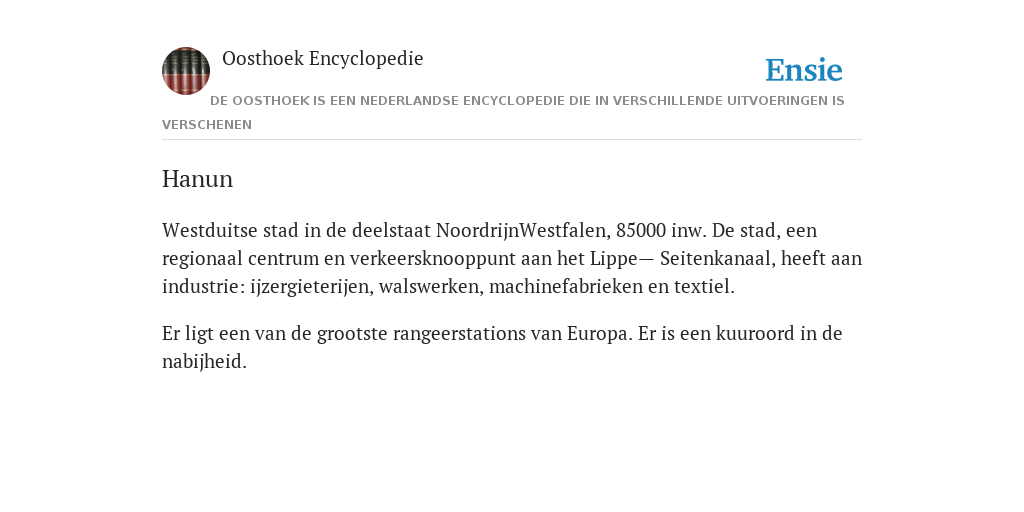 Oosthoek Encyclopedie

Ensie

DE OOSTHOEK IS EEN NEDERLANDSE ENCYCLOPEDIE DIE IN VERSCHILLENDE UITVOERINGEN IS VERSCHENEN

Hanun

Westduitse stad in de deelstaat NoordrijnWestfalen, 85000 inw. De stad, een regionaal centrum en verkeersknooppunt aan het Lippe— Seitenkanaal, heeft aan industrie: ijzergieterijen, walswerken, machinefabrieken en textiel.

Er ligt een van de grootste rangeerstations van Europa. Er is een kuuroord in de nabijheid.